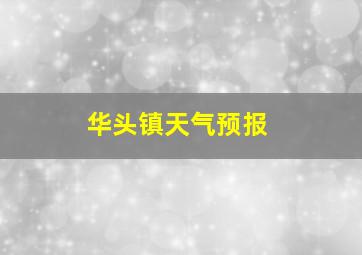 华头镇天气预报